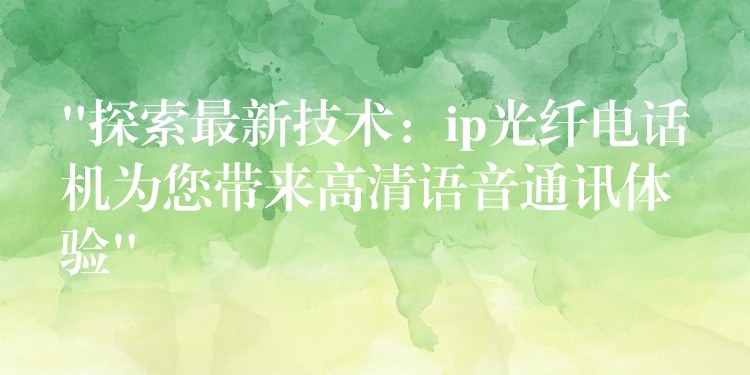 "探索最新技术：ip光纤电话机为您带来高清语音通讯体验"